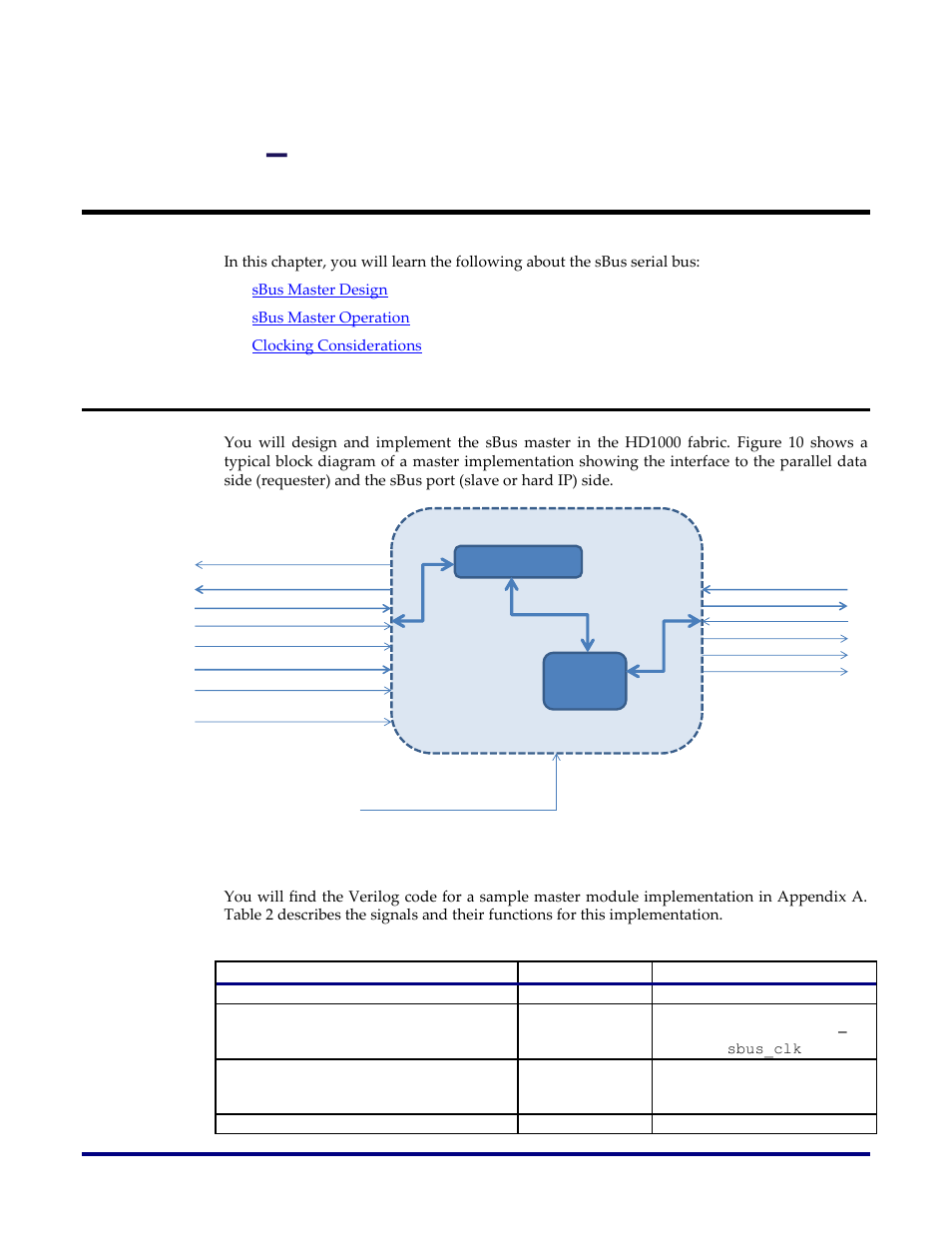 –

In this chapter, you will learn the following about the sBus serial bus:

sBus Master Design

sBus Master Operation

Clocking Considerations

You will design and implement the sBus master in the HD1000 fabric. Figure 10 shows a typical block diagram of a master implementation showing the interface to the parallel data side (requester) and the sBus port (slave or hard IP) side.

You will find the Verilog code for a sample master module implementation in Appendix A. Table 2 describes the signals and their functions for this implementation.

| | | |
|---|---|---|
| | | |
| | | – sbus_clk |
| | | |
| | | |